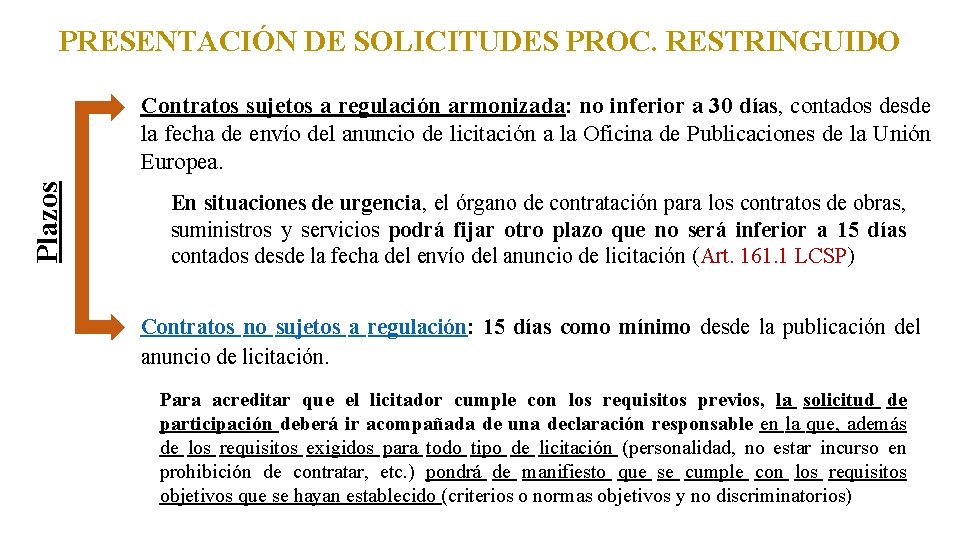 PRESENTACIÓN DE SOLICITUDES PROC. RESTRINGUIDO

Plazos

Contratos sujetos a regulación armonizada: no inferior a 30 días, contados desde la fecha de envío del anuncio de licitación a la Oficina de Publicaciones de la Unión Europea.

En situaciones de urgencia, el órgano de contratación para los contratos de obras, suministros y servicios podrá fijar otro plazo que no será inferior a 15 días contados desde la fecha del envío del anuncio de licitación (Art. 161.1 LCSP)

Contratos no sujetos a regulación: 15 días como mínimo desde la publicación del anuncio de licitación.

Para acreditar que el licitador cumple con los requisitos previos, la solicitud de participación deberá ir acompañada de una declaración responsable en la que, además de los requisitos exigidos para todo tipo de licitación (personalidad, no estar incurso en prohibición de contratar, etc.) pondrá de manifiesto que se cumple con los requisitos objetivos que se hayan establecido (criterios o normas objetivos y no discriminatorios)